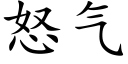 怒气